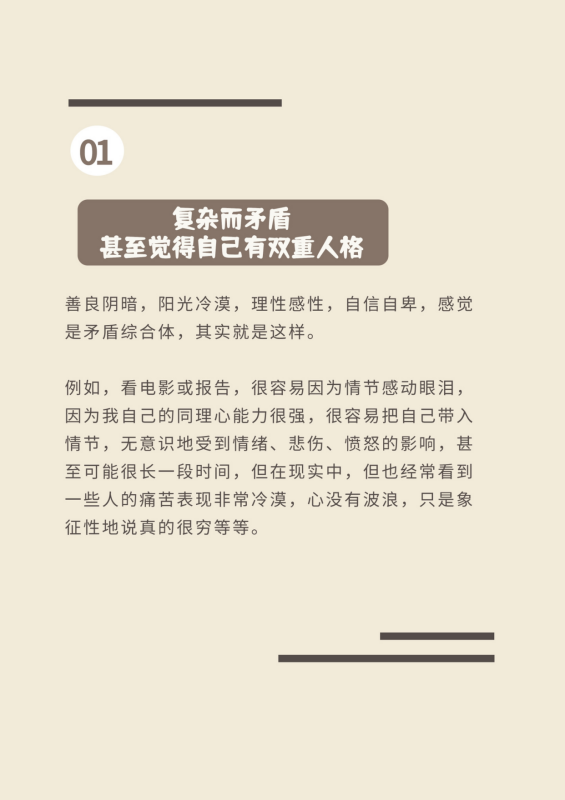 01

复杂而矛盾
甚至觉得自己有双重人格

善良阴暗，阳光冷漠，理性感性，自信自卑，感觉是矛盾综合体，其实就是这样。

例如，看电影或报告，很容易因为情节感动眼泪，因为我自己的同理心能力很强，很容易把自己带入情节，无意识地受到情绪、悲伤、愤怒的影响，甚至可能很长一段时间，但在现实中，但也经常看到一些人的痛苦表现非常冷漠，心没有波浪，只是象征性地说真的很穷等等。